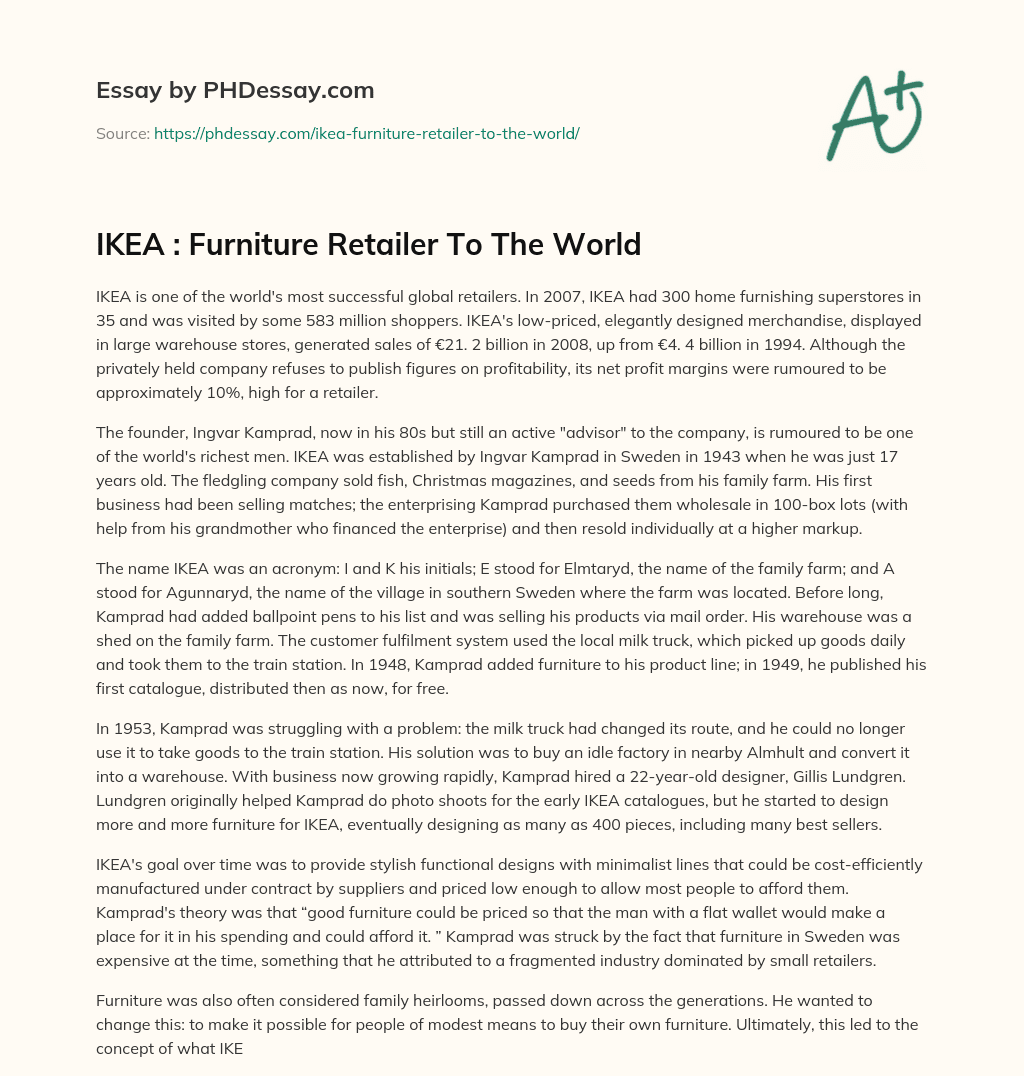 Essay by PHDessay.com

Source: https://phdessay.com/ikea-furniture-retailer-to-the-world/

A+

IKEA : Furniture Retailer To The World

IKEA is one of the world's most successful global retailers. In 2007, IKEA had 300 home furnishing superstores in 35 and was visited by some 583 million shoppers. IKEA's low-priced, elegantly designed merchandise, displayed in large warehouse stores, generated sales of €21. 2 billion in 2008, up from €4. 4 billion in 1994. Although the privately held company refuses to publish figures on profitability, its net profit margins were rumoured to be approximately 10%, high for a retailer.

The founder, Ingvar Kamprad, now in his 80s but still an active "advisor" to the company, is rumoured to be one of the world's richest men. IKEA was established by Ingvar Kamprad in Sweden in 1943 when he was just 17 years old. The fledgling company sold fish, Christmas magazines, and seeds from his family farm. His first business had been selling matches; the enterprising Kamprad purchased them wholesale in 100-box lots (with help from his grandmother who financed the enterprise) and then resold individually at a higher markup.

The name IKEA was an acronym: I and K his initials; E stood for Elmtaryd, the name of the family farm; and A stood for Agunnaryd, the name of the village in southern Sweden where the farm was located. Before long, Kamprad had added ballpoint pens to his list and was selling his products via mail order. His warehouse was a shed on the family farm. The customer fulfilment system used the local milk truck, which picked up goods daily and took them to the train station. In 1948, Kamprad added furniture to his product line; in 1949, he published his first catalogue, distributed then as now, for free.

In 1953, Kamprad was struggling with a problem: the milk truck had changed its route, and he could no longer use it to take goods to the train station. His solution was to buy an idle factory in nearby Almhult and convert it into a warehouse. With business now growing rapidly, Kamprad hired a 22-year-old designer, Gillis Lundgren. Lundgren originally helped Kamprad do photo shoots for the early IKEA catalogues, but he started to design more and more furniture for IKEA, eventually designing as many as 400 pieces, including many best sellers.

IKEA's goal over time was to provide stylish functional designs with minimalist lines that could be cost-efficiently manufactured under contract by suppliers and priced low enough to allow most people to afford them. Kamprad's theory was that “good furniture could be priced so that the man with a flat wallet would make a place for it in his spending and could afford it. ” Kamprad was struck by the fact that furniture in Sweden was expensive at the time, something that he attributed to a fragmented industry dominated by small retailers.

Furniture was also often considered family heirlooms, passed down across the generations. He wanted to change this: to make it possible for people of modest means to buy their own furniture. Ultimately, this led to the concept of what IKE